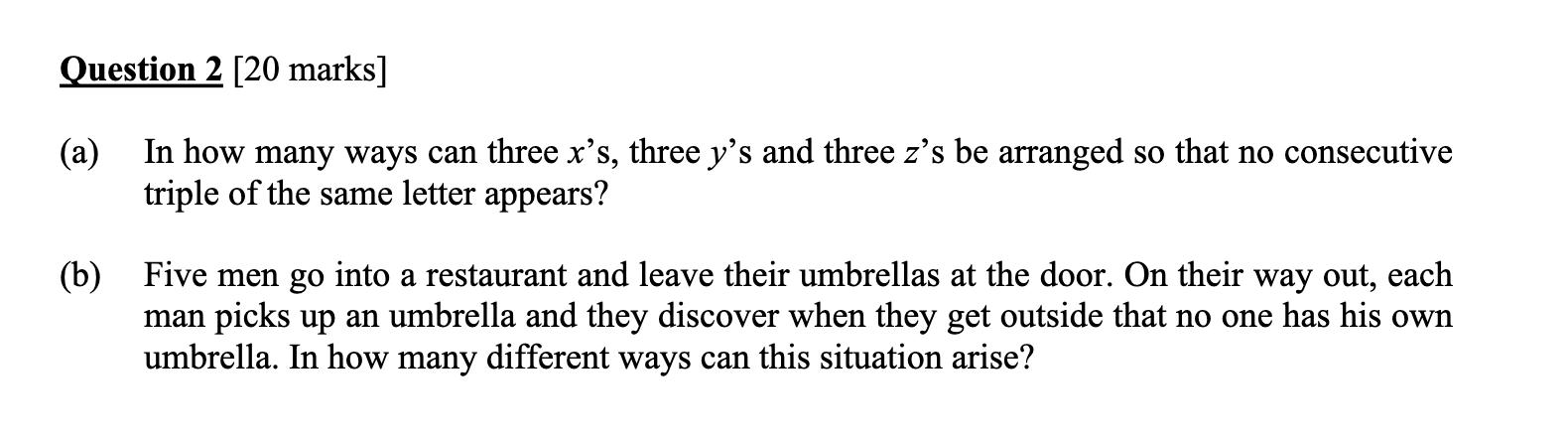 Question 2 [20 marks]

(a) In how many ways can three $x$'s, three $y$'s and three $z$'s be arranged so that no consecutive triple of the same letter appears?

(b) Five men go into a restaurant and leave their umbrellas at the door. On their way out, each man picks up an umbrella and they discover when they get outside that no one has his own umbrella. In how many different ways can this situation arise?